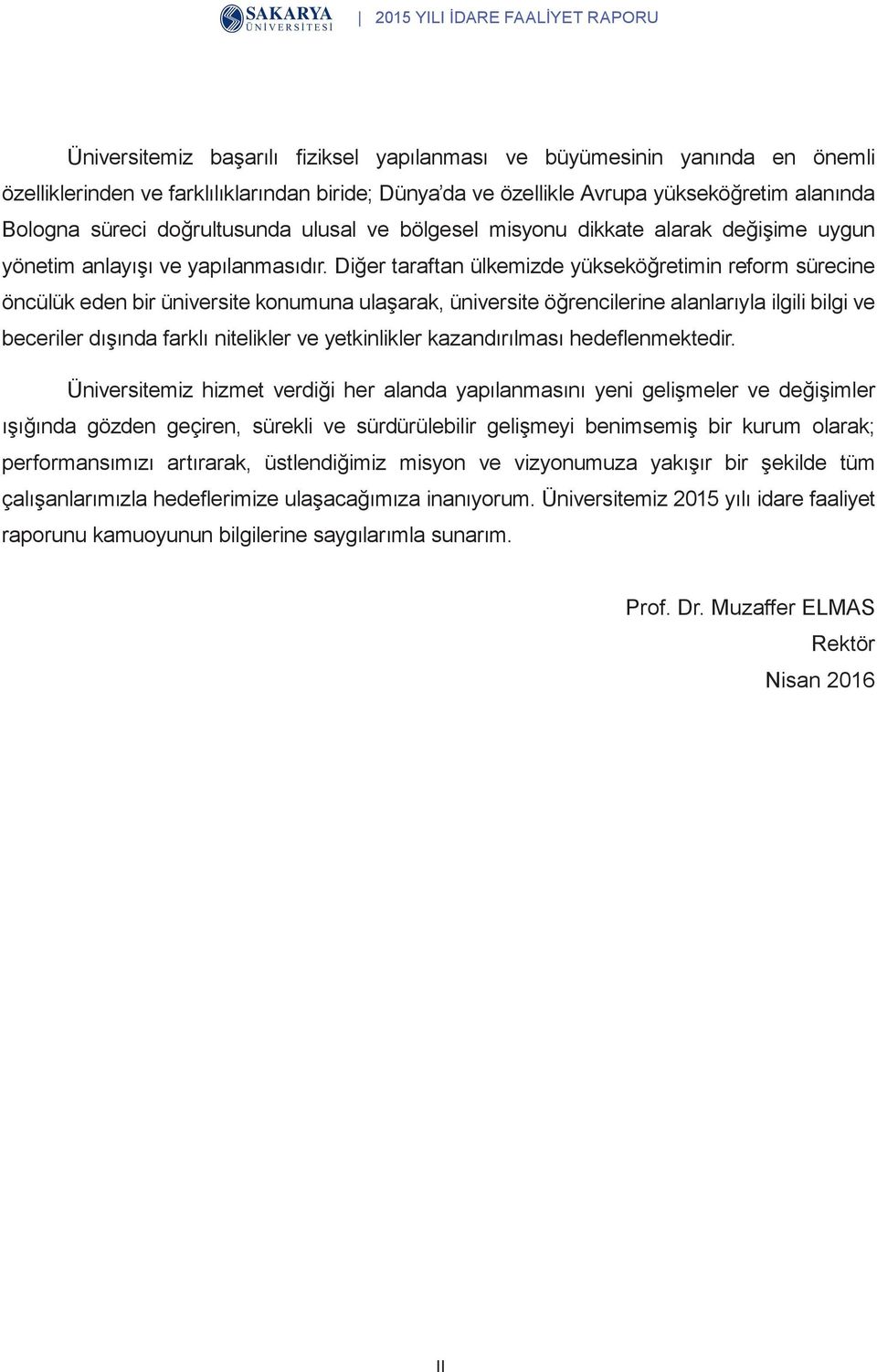 SAKARYA ÜNİVERSİTESİ | 2015 YILI İDARE FAALİYET RAPORU

Üniversitemiz başarılı fiziksel yapılanması ve büyümesinin yanında en önemli özelliklerinden ve farklılıklarından biride; Dünya'da ve özellikle Avrupa yükseköğretim alanında Bologna süreci doğrultusunda ulusal ve bölgesel misyonu dikkate alarak değişime uygun yönetim anlayışı ve yapılanmasıdır. Diğer taraftan ülkemizde yükseköğretimin reform sürecine öncülük eden bir üniversite konumuna ulaşarak, üniversite öğrencilerine alanlarıyla ilgili bilgi ve beceriler dışında farklı nitelikler ve yetkinlikler kazandırılması hedeflenmektedir.

Üniversitemiz hizmet verdiği her alanda yapılanmasını yeni gelişmeler ve değişimler ışığında gözden geçiren, sürekli ve sürdürülebilir gelişmeyi benimsemiş bir kurum olarak; performansımızı artırarak, üstlendiğimiz misyon ve vizyonumuza yakışır bir şekilde tüm çalışanlarımızla hedeflerimize ulaşacağımıza inanıyorum. Üniversitemiz 2015 yılı idare faaliyet raporunu kamuoyunun bilgilerine saygılarımla sunarım.

Prof. Dr. Muzaffer ELMAS
Rektör
Nisan 2016

II